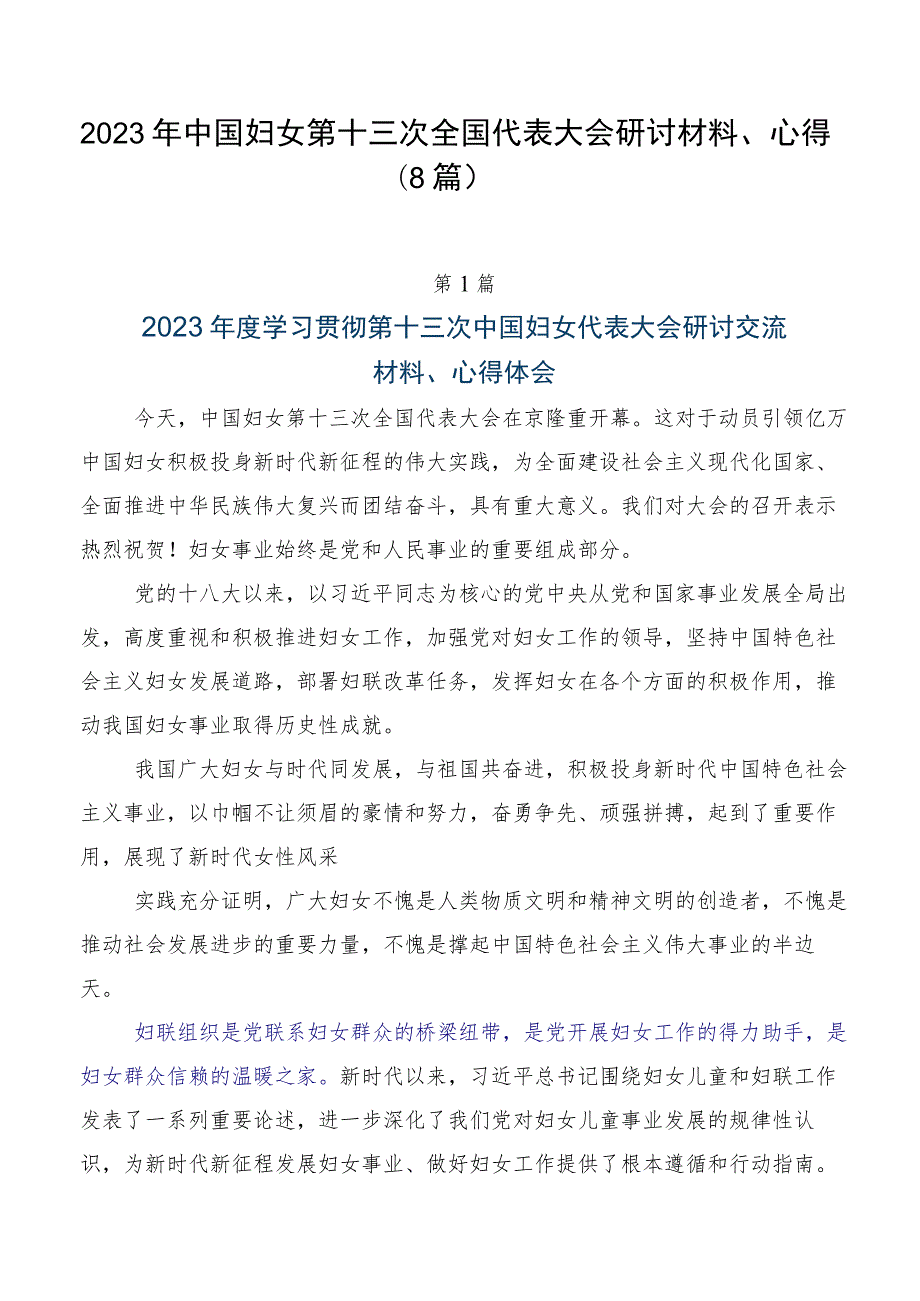 2023年中国妇女第十三次全国代表大会研讨材料、心得（8篇）

第1篇

2023年度学习贯彻第十三次中国妇女代表大会研讨交流材料、心得体会

今天，中国妇女第十三次全国代表大会在京隆重开幕。这对于动员引领亿万中国妇女积极投身新时代新征程的伟大实践，为全面建设社会主义现代化国家、全面推进中华民族伟大复兴而团结奋斗，具有重大意义。我们对大会的召开表示热烈祝贺！妇女事业始终是党和人民事业的重要组成部分。

党的十八大以来，以习近平同志为核心的党中央从党和国家事业发展全局出发，高度重视和积极推进妇女工作，加强党对妇女工作的领导，坚持中国特色社会主义妇女发展道路，部署妇联改革任务，发挥妇女在各个方面的积极作用，推动我国妇女事业取得历史性成就。

我国广大妇女与时代同发展，与祖国共奋进，积极投身新时代中国特色社会主义事业，以巾帼不让须眉的豪情和努力，奋勇争先、顽强拼搏，起到了重要作用，展现了新时代女性风采

实践充分证明，广大妇女不愧是人类物质文明和精神文明的创造者，不愧是推动社会发展进步的重要力量，不愧是撑起中国特色社会主义伟大事业的半边天。

妇联组织是党联系妇女群众的桥梁纽带，是党开展妇女工作的得力助手，是妇女群众信赖的温暖之家。新时代以来，习近平总书记围绕妇女儿童和妇联工作发表了一系列重要论述，进一步深化了我们党对妇女儿童事业发展的规律性认识，为新时代新征程发展妇女事业、做好妇女工作提供了根本遵循和行动指南。